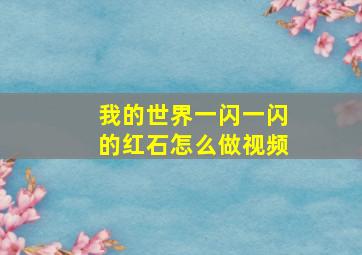 我的世界一闪一闪的红石怎么做视频